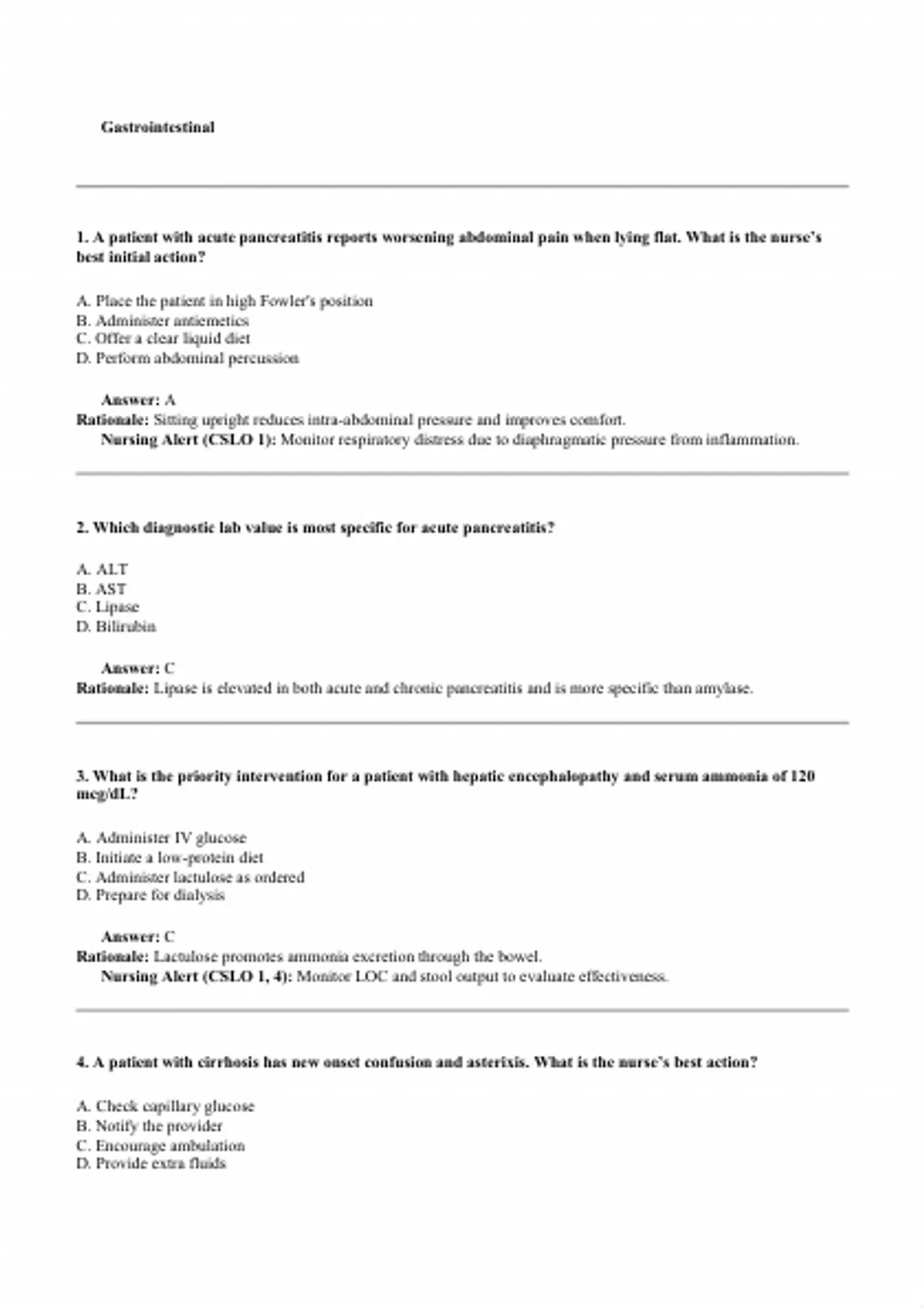 Gastrointestinal

1. A patient with acute pancreatitis reports worsening abdominal pain when lying flat. What is the nurse's best initial action?

A. Place the patient in high Fowler's position
B. Administer antiemetics
C. Offer a clear liquid diet
D. Perform abdominal percussion

Answer: A
Rationale: Sitting upright reduces intra-abdominal pressure and improves comfort.
Nursing Alert (CSLO 1): Monitor respiratory distress due to diaphragmatic pressure from inflammation.

2. Which diagnostic lab value is most specific for acute pancreatitis?

A. ALT
B. AST
C. Lipase
D. Bilirubin

Answer: C
Rationale: Lipase is elevated in both acute and chronic pancreatitis and is more specific than amylase.

3. What is the priority intervention for a patient with hepatic encephalopathy and serum ammonia of 120 mcg/dL?

A. Administer IV glucose
B. Initiate a low-protein diet
C. Administer lactulose as ordered
D. Prepare for dialysis

Answer: C
Rationale: Lactulose promotes ammonia excretion through the bowel.
Nursing Alert (CSLO 1, 4): Monitor LOC and stool output to evaluate effectiveness.

4. A patient with cirrhosis has new onset confusion and asterixis. What is the nurse's best action?

A. Check capillary glucose
B. Notify the provider
C. Encourage ambulation
D. Provide extra fluids